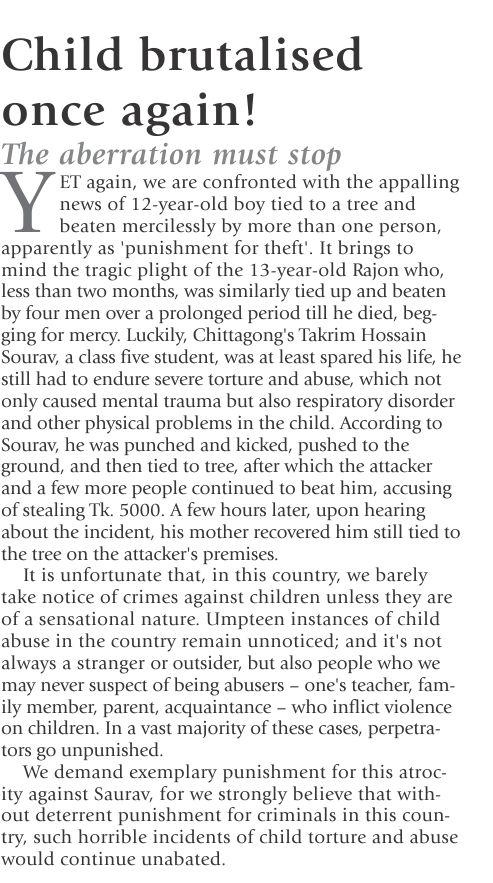 Child brutalised once again!

The aberration must stop

YET again, we are confronted with the appalling news of 12-year-old boy tied to a tree and beaten mercilessly by more than one person, apparently as 'punishment for theft'. It brings to mind the tragic plight of the 13-year-old Rajon who, less than two months, was similarly tied up and beaten by four men over a prolonged period till he died, begging for mercy. Luckily, Chittagong's Takrim Hossain Sourav, a class five student, was at least spared his life, he still had to endure severe torture and abuse, which not only caused mental trauma but also respiratory disorder and other physical problems in the child. According to Sourav, he was punched and kicked, pushed to the ground, and then tied to tree, after which the attacker and a few more people continued to beat him, accusing of stealing Tk. 5000. A few hours later, upon hearing about the incident, his mother recovered him still tied to the tree on the attacker's premises.

It is unfortunate that, in this country, we barely take notice of crimes against children unless they are of a sensational nature. Umpteen instances of child abuse in the country remain unnoticed; and it's not always a stranger or outsider, but also people who we may never suspect of being abusers – one's teacher, family member, parent, acquaintance – who inflict violence on children. In a vast majority of these cases, perpetrators go unpunished.

We demand exemplary punishment for this atrocity against Saurav, for we strongly believe that without deterrent punishment for criminals in this country, such horrible incidents of child torture and abuse would continue unabated.